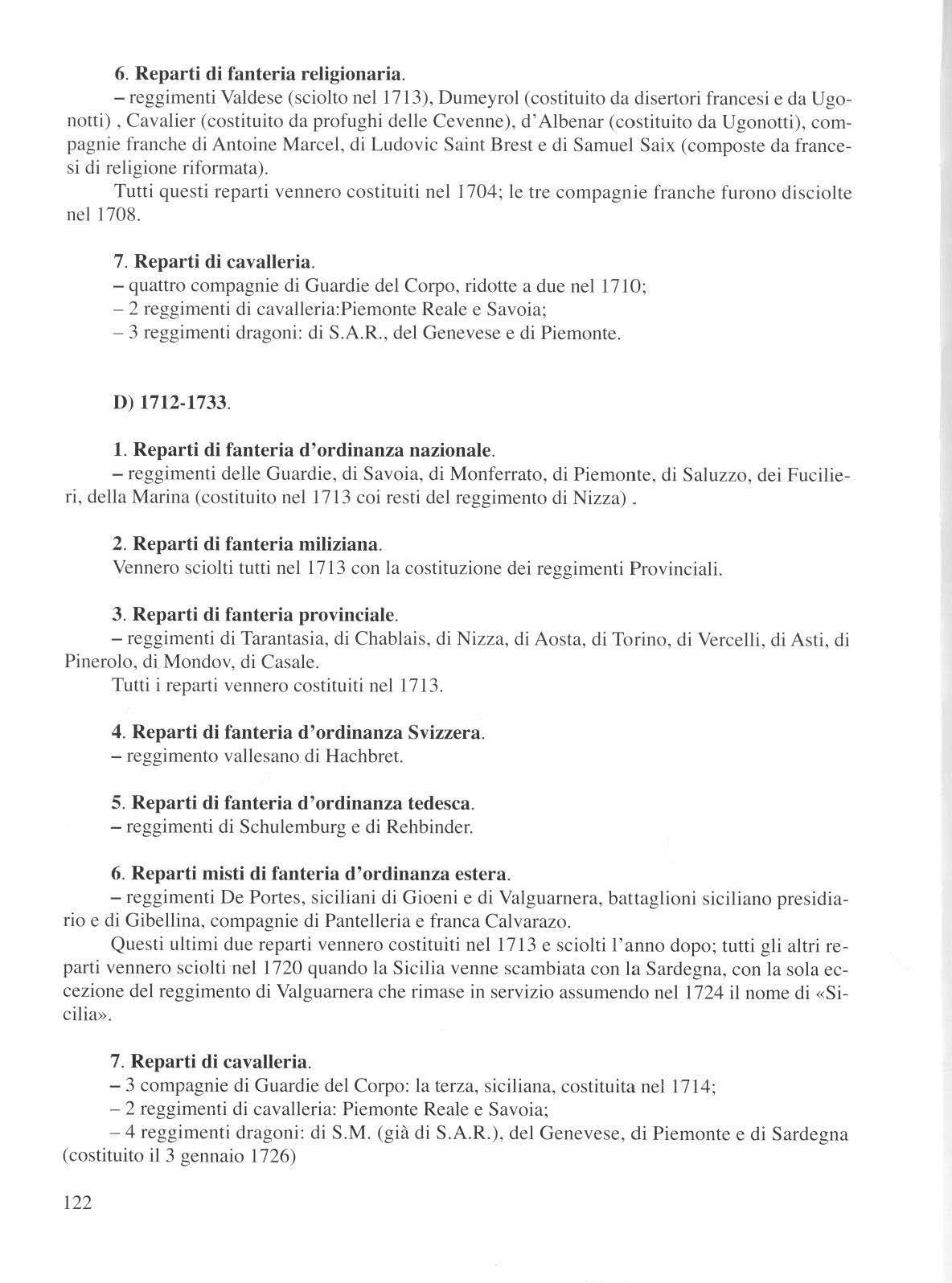 6. Reparti di fanteria religionaria.
– reggimenti Valdese (sciolto nel 1713), Dumeyrol (costituito da disertori francesi e da Ugonotti) , Cavalier (costituito da profughi delle Cevenne), d'Albenar (costituito da Ugonotti), compagnie franche di Antoine Marcel, di Ludovic Saint Brest e di Samuel Saix (composte da francesi di religione riformata).
Tutti questi reparti vennero costituiti nel 1704; le tre compagnie franche furono disciolte nel 1708.

7. Reparti di cavalleria.
– quattro compagnie di Guardie del Corpo, ridotte a due nel 1710;
– 2 reggimenti di cavalleria:Piemonte Reale e Savoia;
– 3 reggimenti dragoni: di S.A.R., del Genevese e di Piemonte.

D) 1712-1733.

1. Reparti di fanteria d'ordinanza nazionale.
– reggimenti delle Guardie, di Savoia, di Monferrato, di Piemonte, di Saluzzo, dei Fucilieri, della Marina (costituito nel 1713 coi resti del reggimento di Nizza) .

2. Reparti di fanteria miliziana.
Vennero sciolti tutti nel 1713 con la costituzione dei reggimenti Provinciali.

3. Reparti di fanteria provinciale.
– reggimenti di Tarantasia, di Chablais, di Nizza, di Aosta, di Torino, di Vercelli, di Asti, di Pinerolo, di Mondov, di Casale.
Tutti i reparti vennero costituiti nel 1713.

4. Reparti di fanteria d'ordinanza Svizzera.
– reggimento vallesano di Hachbret.

5. Reparti di fanteria d'ordinanza tedesca.
– reggimenti di Schulemburg e di Rehbinder.

6. Reparti misti di fanteria d'ordinanza estera.
– reggimenti De Portes, siciliani di Gioeni e di Valguarnera, battaglioni siciliano presidiario e di Gibellina, compagnie di Pantelleria e franca Calvarazo.
Questi ultimi due reparti vennero costituiti nel 1713 e sciolti l'anno dopo; tutti gli altri reparti vennero sciolti nel 1720 quando la Sicilia venne scambiata con la Sardegna, con la sola eccezione del reggimento di Valguarnera che rimase in servizio assumendo nel 1724 il nome di «Sicilia».

7. Reparti di cavalleria.
– 3 compagnie di Guardie del Corpo: la terza, siciliana, costituita nel 1714;
– 2 reggimenti di cavalleria: Piemonte Reale e Savoia;
– 4 reggimenti dragoni: di S.M. (già di S.A.R.), del Genevese, di Piemonte e di Sardegna (costituito il 3 gennaio 1726)

122